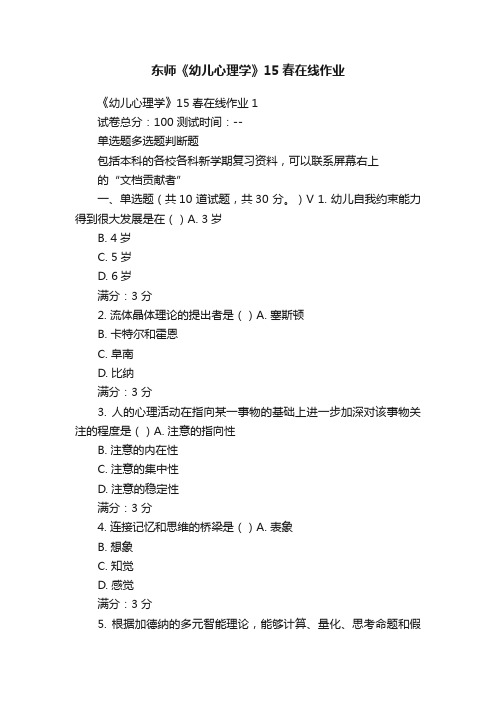 东师《幼儿心理学》15春在线作业

《幼儿心理学》15春在线作业1

试卷总分：100 测试时间：--

单选题多选题判断题

包括本科的各校各科新学期复习资料，可以联系屏幕右上的“文档贡献者”

一、单选题（共10道试题，共30分。）V 1. 幼儿自我约束能力得到很大发展是在（ ）A. 3岁

B. 4岁

C. 5岁

D. 6岁

满分：3分

2. 流体晶体理论的提出者是（ ）A. 塞斯顿

B. 卡特尔和霍恩

C. 阜南

D. 比纳

满分：3分

3. 人的心理活动在指向某一事物的基础上进一步加深对该事物关注的程度是（ ）A. 注意的指向性

B. 注意的内在性

C. 注意的集中性

D. 注意的稳定性

满分：3分

4. 连接记忆和思维的桥梁是（ ）A. 表象

B. 想象

C. 知觉

D. 感觉

满分：3分

5. 根据加德纳的多元智能理论，能够计算、量化、思考命题和假